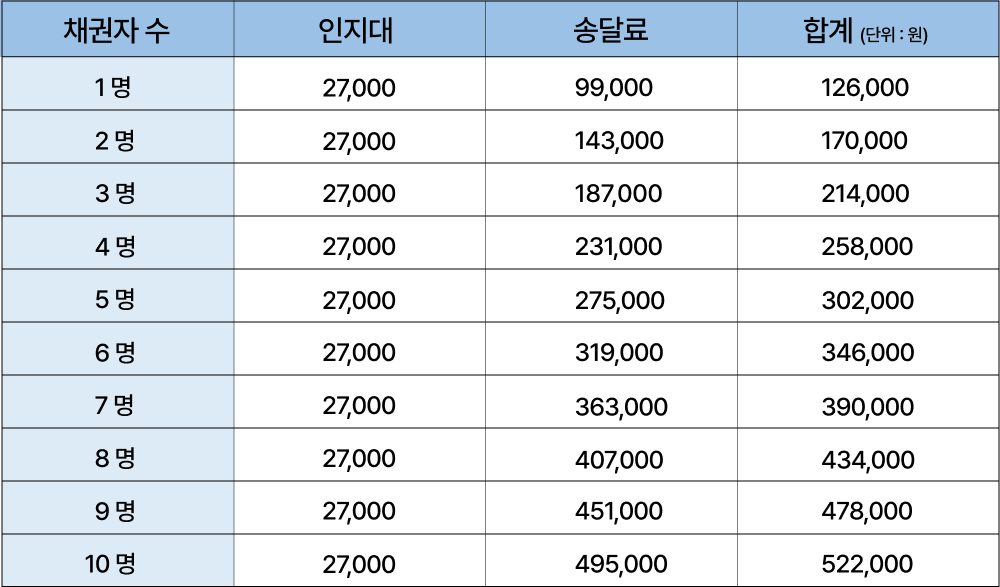 | 채권자 수 | 인지대 | 송달료 | 합계 (단위 : 원) |
|---|---|---|---|
| 1 명 | 27,000 | 99,000 | 126,000 |
| 2 명 | 27,000 | 143,000 | 170,000 |
| 3 명 | 27,000 | 187,000 | 214,000 |
| 4 명 | 27,000 | 231,000 | 258,000 |
| 5 명 | 27,000 | 275,000 | 302,000 |
| 6 명 | 27,000 | 319,000 | 346,000 |
| 7 명 | 27,000 | 363,000 | 390,000 |
| 8 명 | 27,000 | 407,000 | 434,000 |
| 9 명 | 27,000 | 451,000 | 478,000 |
| 10 명 | 27,000 | 495,000 | 522,000 |